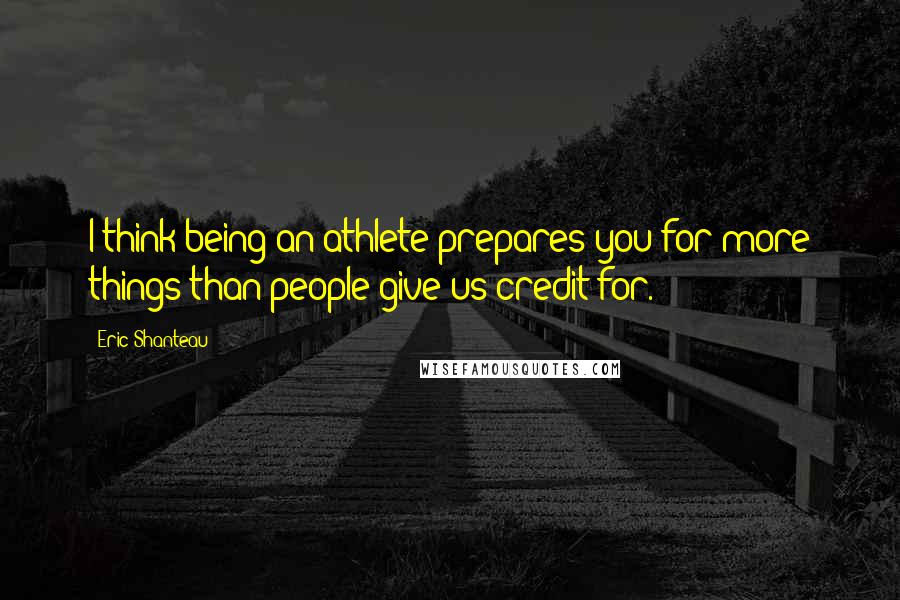 I think being an athlete prepares you for more things than people give us credit for.

Eric Shanteau

WISEFAMOUSQUOTES.COM